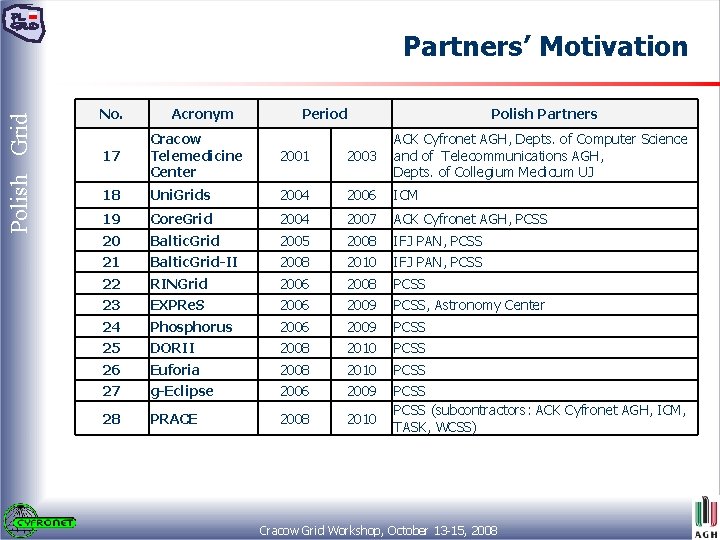 PL GRID

Polish Grid

Partners' Motivation

| No. | Acronym | Period | | Polish Partners |
|---|---|---|---|---|
| 17 | Cracow Telemedicine Center | 2001 | 2003 | ACK Cyfronet AGH, Depts. of Computer Science and of Telecommunications AGH, Depts. of Collegium Medicum UJ |
| 18 | UniGrids | 2004 | 2006 | ICM |
| 19 | CoreGrid | 2004 | 2007 | ACK Cyfronet AGH, PCSS |
| 20 | BalticGrid | 2005 | 2008 | IFJ PAN, PCSS |
| 21 | BalticGrid-II | 2008 | 2010 | IFJ PAN, PCSS |
| 22 | RINGrid | 2006 | 2008 | PCSS |
| 23 | EXPReS | 2006 | 2009 | PCSS, Astronomy Center |
| 24 | Phosphorus | 2006 | 2009 | PCSS |
| 25 | DORII | 2008 | 2010 | PCSS |
| 26 | Euforia | 2008 | 2010 | PCSS |
| 27 | g-Eclipse | 2006 | 2009 | PCSS |
| 28 | PRACE | 2008 | 2010 | PCSS (subcontractors: ACK Cyfronet AGH, ICM, TASK, WCSS) |

CYFRONET

Cracow Grid Workshop, October 13-15, 2008

AGH